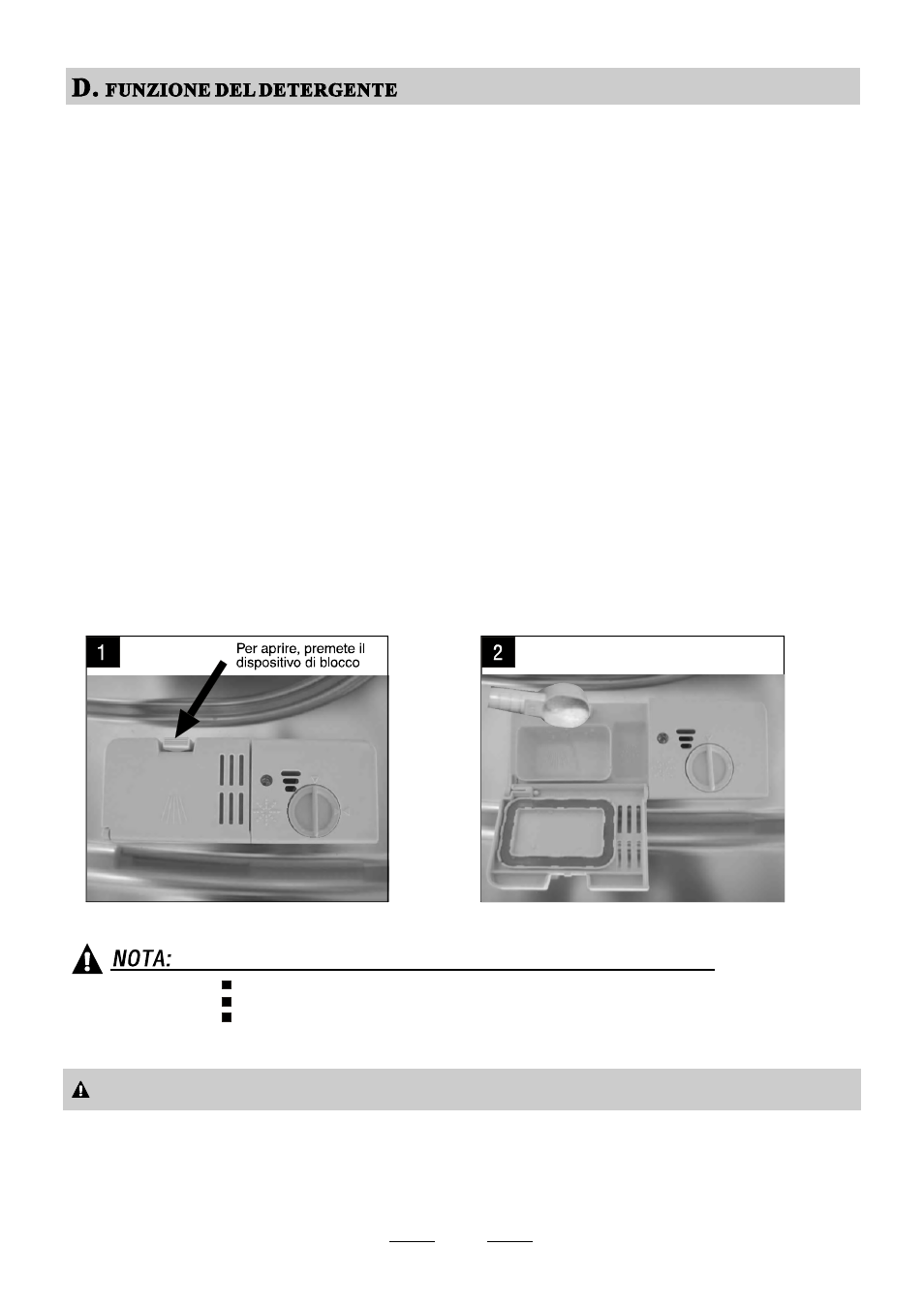 D. FUNZIONE DEL DETERGENTE

1

Per aprire, premete il dispositivo di blocco

2

NOTA: